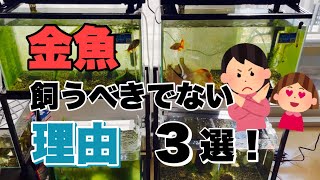 金魚
飼うべきでない
理由　３選！